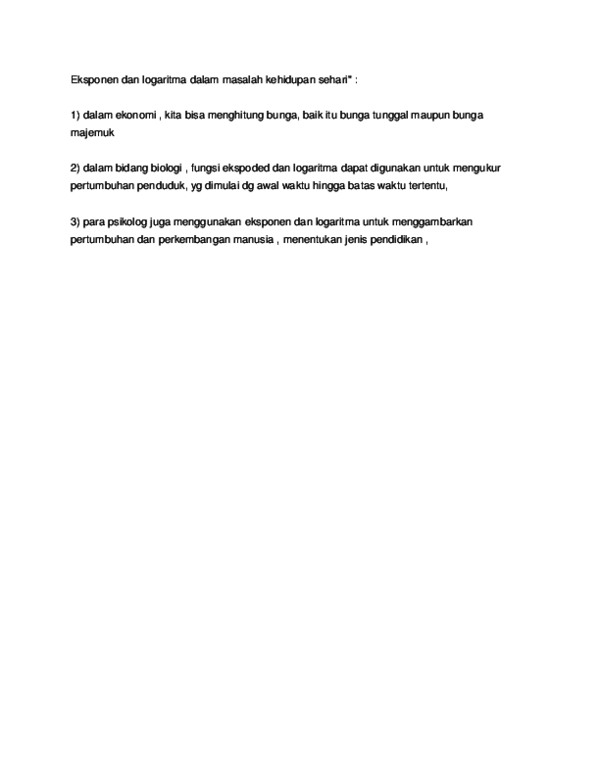 Eksponen dan logaritma dalam masalah kehidupan sehari" :

1) dalam ekonomi , kita bisa menghitung bunga, baik itu bunga tunggal maupun bunga majemuk

2) dalam bidang biologi , fungsi ekspoded dan logaritma dapat digunakan untuk mengukur pertumbuhan penduduk, yg dimulai dg awal waktu hingga batas waktu tertentu,

3) para psikolog juga menggunakan eksponen dan logaritma untuk menggambarkan pertumbuhan dan perkembangan manusia , menentukan jenis pendidikan ,